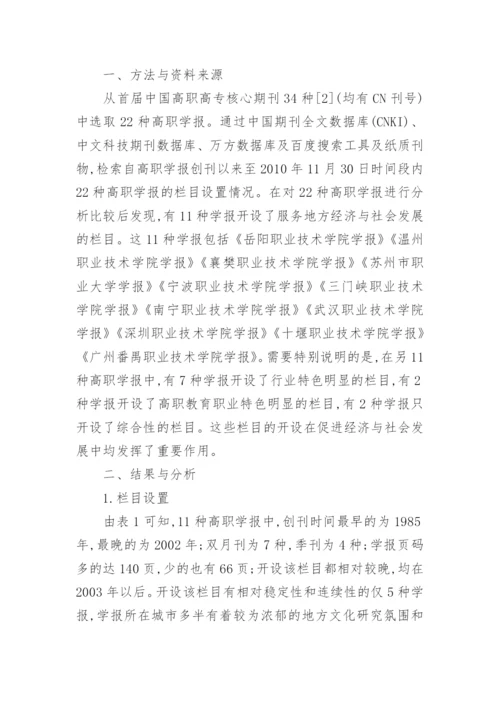 一、方法与资料来源

从首届中国高职高专核心期刊34种[2](均有CN刊号)中选取22种高职学报。通过中国期刊全文数据库(CNKI)、中文科技期刊数据库、万方数据库及百度搜索工具及纸质刊物,检索自高职学报创刊以来至2010年11月30日时间段内22种高职学报的栏目设置情况。在对22种高职学报进行分析比较后发现,有11种学报开设了服务地方经济与社会发展的栏目。这11种学报包括《岳阳职业技术学院学报》《温州职业技术学院学报》《襄樊职业技术学院学报》《苏州市职业大学学报》《宁波职业技术学院学报》《三门峡职业技术学院学报》《南宁职业技术学院学报》《武汉职业技术学院学报》《深圳职业技术学院学报》《十堰职业技术学院学报》《广州番禺职业技术学院学报》。需要特别说明的是,在另11种高职学报中,有7种学报开设了行业特色明显的栏目,有2种学报开设了高职教育职业特色明显的栏目,有2种学报只开设了综合性的栏目。这些栏目的开设在促进经济与社会发展中均发挥了重要作用。

二、结果与分析

1.栏目设置

由表1可知,11种高职学报中,创刊时间最早的为1985年,最晚的为2002年;双月刊为7种,季刊为4种;学报页码多的达140页,少的也有66页;开设该栏目都相对较晚,均在2003年以后。开设该栏目有相对稳定性和连续性的仅5种学报,学报所在城市多半有着较为浓郁的地方文化研究氛围和